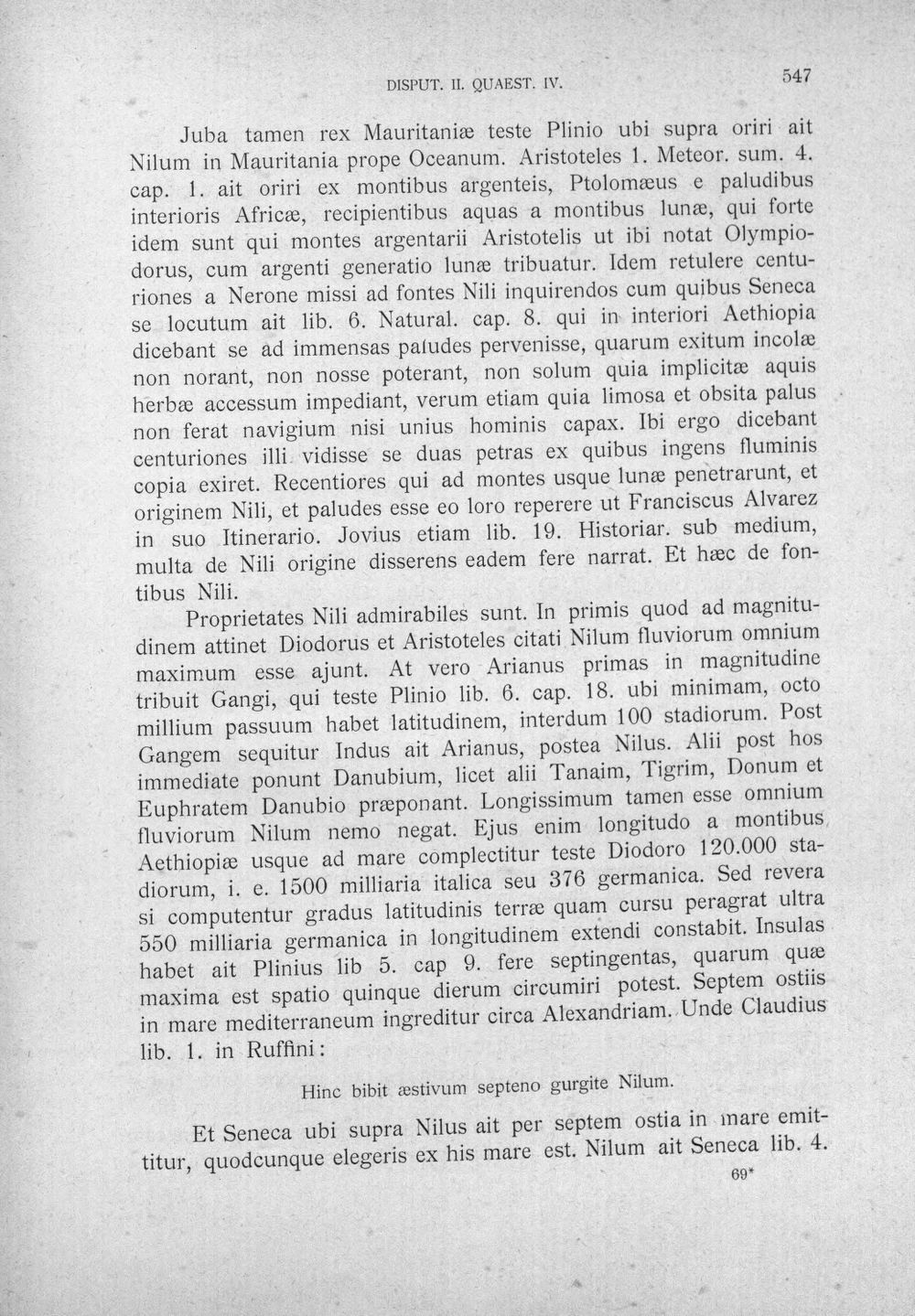 DISPUT. II. QUAEST. IV.

547

Juba tamen rex Mauritaniæ teste Plinio ubi supra oriri ait Nilum in Mauritania prope Oceanum. Aristoteles 1. Meteor. sum. 4. cap. 1. ait oriri ex montibus argenteis, Ptolomæus e paludibus interioris Africæ, recipientibus aquas a montibus lunæ, qui forte idem sunt qui montes argentarii Aristotelis ut ibi notat Olympiodorus, cum argenti generatio lunæ tribuatur. Idem retulere centuriones a Nerone missi ad fontes Nili inquirendos cum quibus Seneca se locutum ait lib. 6. Natural. cap. 8. qui in interiori Aethiopia dicebant se ad immensas paludes pervenisse, quarum exitum incolæ non norant, non nosse poterant, non solum quia implicitæ aquis herbæ accessum impediant, verum etiam quia limosa et obsita palus non ferat navigium nisi unius hominis capax. Ibi ergo dicebant centuriones illi vidisse se duas petras ex quibus ingens fluminis copia exiret. Recentiores qui ad montes usque lunæ penetrarunt, et originem Nili, et paludes esse eo loro reperere ut Franciscus Alvarez in suo Itinerario. Jovius etiam lib. 19. Historiar. sub medium, multa de Nili origine disserens eadem fere narrat. Et hæc de fontibus Nili.

Proprietates Nili admirabiles sunt. In primis quod ad magnitudinem attinet Diodorus et Aristoteles citati Nilum fluviorum omnium maximum esse ajunt. At vero Arianus primas in magnitudine tribuit Gangi, qui teste Plinio lib. 6. cap. 18. ubi minimam, octo millium passuum habet latitudinem, interdum 100 stadiorum. Post Gangem sequitur Indus ait Arianus, postea Nilus. Alii post hos immediate ponunt Danubium, licet alii Tanaim, Tigrim, Donum et Euphratem Danubio præponant. Longissimum tamen esse omnium fluviorum Nilum nemo negat. Ejus enim longitudo a montibus Aethiopiæ usque ad mare complectitur teste Diodoro 120.000 stadiorum, i. e. 1500 milliaria italica seu 376 germanica. Sed revera si computentur gradus latitudinis terræ quam cursu peragrat ultra 550 milliaria germanica in longitudinem extendi constabit. Insulas habet ait Plinius lib 5. cap 9. fere septingentas, quarum quæ maxima est spatio quinque dierum circumiri potest. Septem ostiis in mare mediterraneum ingreditur circa Alexandriam. Unde Claudius lib. 1. in Ruffini:

Hinc bibit æstivum septeno gurgite Nilum.

Et Seneca ubi supra Nilus ait per septem ostia in mare emittitur, quodcunque elegeris ex his mare est. Nilum ait Seneca lib. 4.

69*